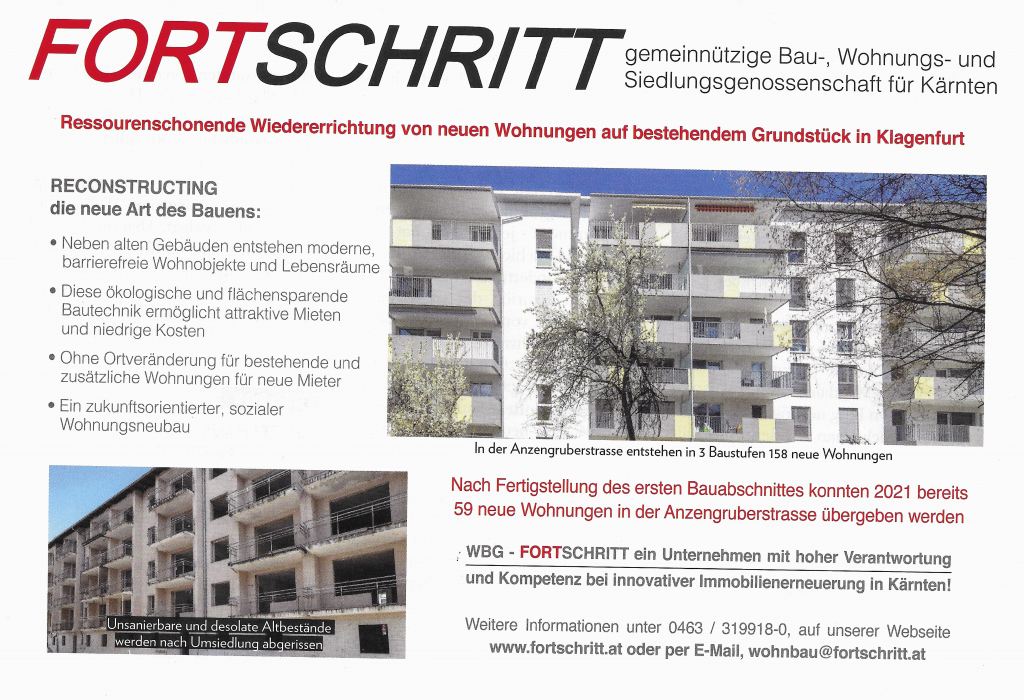 FORTSCHRITT gemeinnützige Bau-, Wohnungs- und Siedlungsgenossenschaft für Kärnten

Ressourenschonende Wiedererrichtung von neuen Wohnungen auf bestehendem Grundstück in Klagenfurt

RECONSTRUCTING
die neue Art des Bauens:

• Neben alten Gebäuden entstehen moderne, barrierefreie Wohnobjekte und Lebensräume
• Diese ökologische und flächensparende Bautechnik ermöglicht attraktive Mieten und niedrige Kosten
• Ohne Ortveränderung für bestehende und zusätzliche Wohnungen für neue Mieter
• Ein zukunftsorientierter, sozialer Wohnungsneubau

In der Anzengruberstrasse entstehen in 3 Baustufen 158 neue Wohnungen

Unsanierbare und desolate Altbestände werden nach Umsiedlung abgerissen

Nach Fertigstellung des ersten Bauabschnittes konnten 2021 bereits 59 neue Wohnungen in der Anzengruberstrasse übergeben werden

WBG - FORTSCHRITT ein Unternehmen mit hoher Verantwortung und Kompetenz bei innovativer Immobilienerneuerung in Kärnten!

Weitere Informationen unter 0463 / 319918-0, auf unserer Webseite www.fortschritt.at oder per E-Mail, wohnbau@fortschritt.at